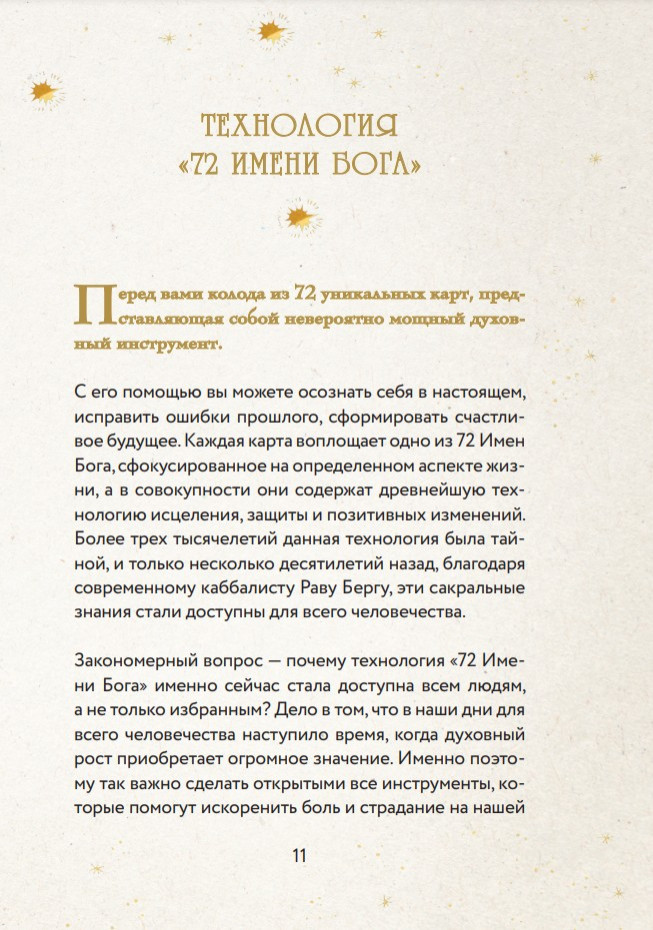 ТЕХНОЛОГИЯ
«72 ИМЕНИ БОГА»

Перед вами колода из 72 уникальных карт, представляющая собой невероятно мощный духовный инструмент.

С его помощью вы можете осознать себя в настоящем, исправить ошибки прошлого, сформировать счастливое будущее. Каждая карта воплощает одно из 72 Имен Бога, сфокусированное на определенном аспекте жизни, а в совокупности они содержат древнейшую технологию исцеления, защиты и позитивных изменений. Более трех тысячелетий данная технология была тайной, и только несколько десятилетий назад, благодаря современному каббалисту Раву Бергу, эти сакральные знания стали доступны для всего человечества.

Закономерный вопрос — почему технология «72 Имени Бога» именно сейчас стала доступна всем людям, а не только избранным? Дело в том, что в наши дни для всего человечества наступило время, когда духовный рост приобретает огромное значение. Именно поэтому так важно сделать открытыми все инструменты, которые помогут искоренить боль и страдание на нашей

11